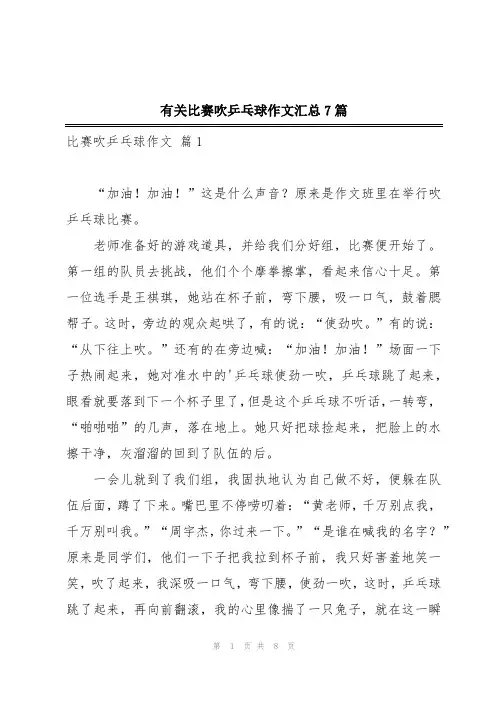 有关比赛吹乒乓球作文汇总7篇

比赛吹乒乓球作文 篇1

“加油！加油！”这是什么声音？原来是作文班里在举行吹乒乓球比赛。

老师准备好的游戏道具，并给我们分好组，比赛便开始了。第一组的队员去挑战，他们个个摩拳擦掌，看起来信心十足。第一位选手是王棋琪，她站在杯子前，弯下腰，吸一口气，鼓着腮帮子。这时，旁边的观众起哄了，有的说：“使劲吹。”有的说：“从下往上吹。”还有的在旁边喊：“加油！加油！”场面一下子热闹起来，她对准水中的'乒乓球使劲一吹，乒乓球跳了起来，眼看就要落到下一个杯子里了，但是这个乒乓球不听话，一转弯，“啪啪啪”的几声，落在地上。她只好把球捡起来，把脸上的水擦干净，灰溜溜的回到了队伍的后。

一会儿就到了我们组，我固执地认为自己做不好，便躲在队伍后面，蹲了下来。嘴巴里不停唠叨着：“黄老师，千万别点我，千万别叫我。”“周宇杰，你过来一下。”“是谁在喊我的名字？”原来是同学们，他们一下子把我拉到杯子前，我只好害羞地笑一笑，吹了起来，我深吸一口气，弯下腰，使劲一吹，这时，乒乓球跳了起来，再向前翻滚，我的心里像揣了一只兔子，就在这一瞬

第 1 页 共 8 页